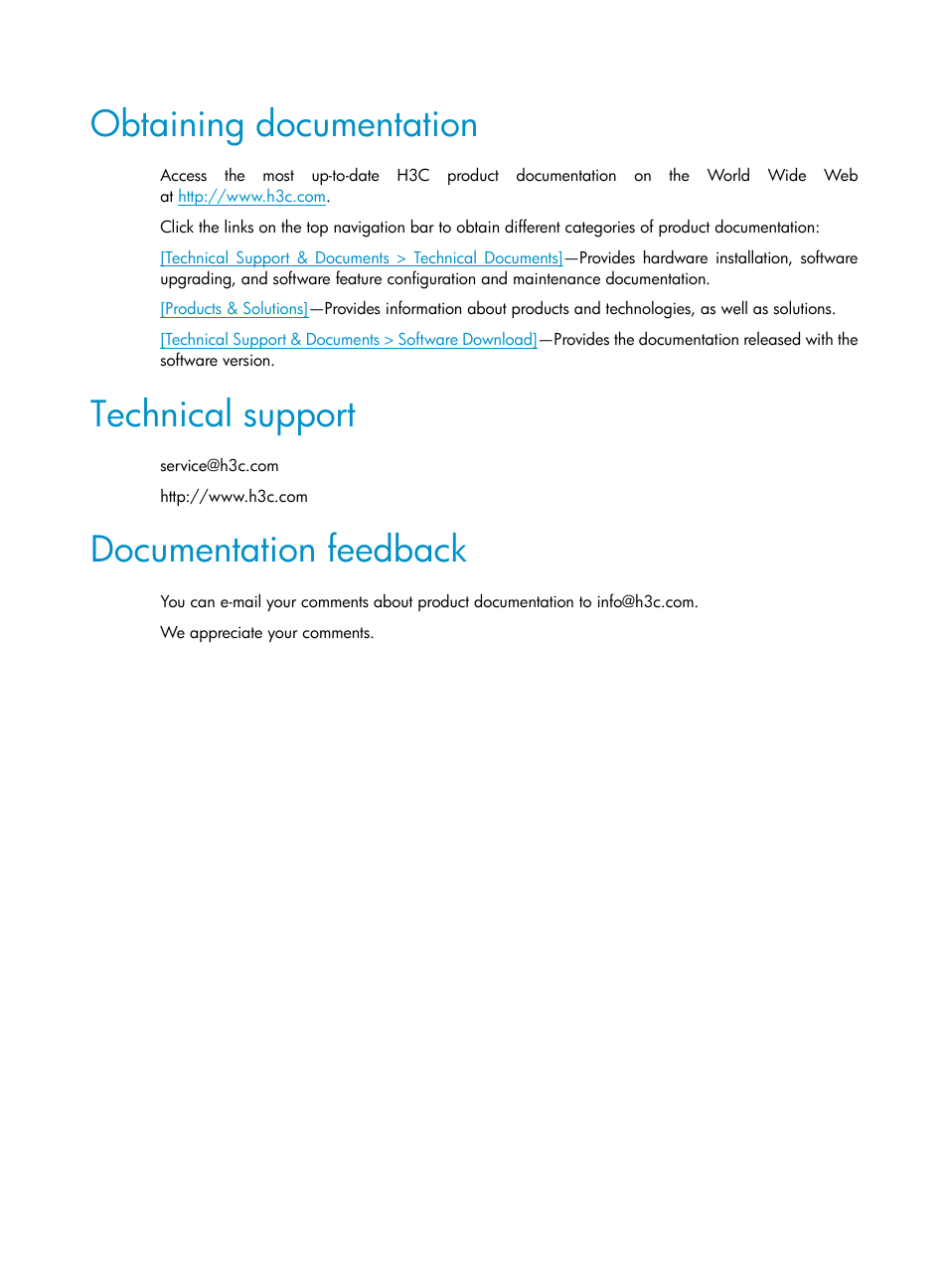 Obtaining documentation

Access the most up-to-date H3C product documentation on the World Wide Web at http://www.h3c.com.

Click the links on the top navigation bar to obtain different categories of product documentation:

[Technical Support & Documents > Technical Documents]—Provides hardware installation, software upgrading, and software feature configuration and maintenance documentation.

[Products & Solutions]—Provides information about products and technologies, as well as solutions.

[Technical Support & Documents > Software Download]—Provides the documentation released with the software version.

Technical support

service@h3c.com

http://www.h3c.com

Documentation feedback

You can e-mail your comments about product documentation to info@h3c.com.

We appreciate your comments.